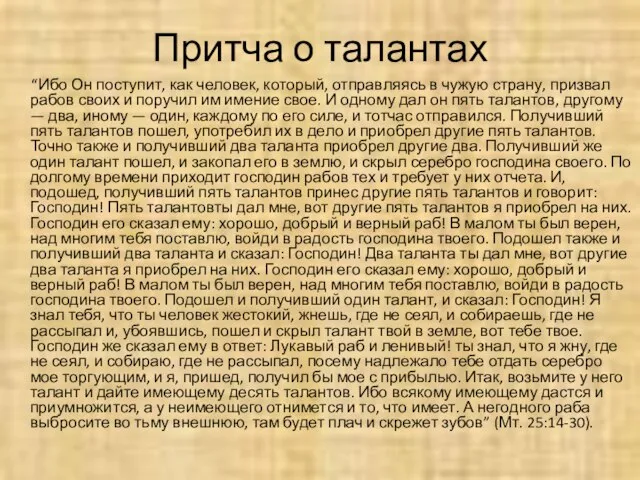 Притча о талантах

“Ибо Он поступит, как человек, который, отправляясь в чужую страну, призвал рабов своих и поручил им имение свое. И одному дал он пять талантов, другому — два, иному — один, каждому по его силе, и тотчас отправился. Получивший пять талантов пошел, употребил их в дело и приобрел другие пять талантов. Точно также и получивший два таланта приобрел другие два. Получивший же один талант пошел, и закопал его в землю, и скрыл серебро господина своего. По долгому времени приходит господин рабов тех и требует у них отчета. И, подошед, получивший пять талантов принес другие пять талантов и говорит: Господин! Пять талантовты дал мне, вот другие пять талантов я приобрел на них. Господин его сказал ему: хорошо, добрый и верный раб! В малом ты был верен, над многим тебя поставлю, войди в радость господина твоего. Подошел также и получивший два таланта и сказал: Господин! Два таланта ты дал мне, вот другие два таланта я приобрел на них. Господин его сказал ему: хорошо, добрый и верный раб! В малом ты был верен, над многим тебя поставлю, войди в радость господина твоего. Подошел и получивший один талант, и сказал: Господин! Я знал тебя, что ты человек жестокий, жнешь, где не сеял, и собираешь, где не рассыпал и, убоявшись, пошел и скрыл талант твой в земле, вот тебе твое. Господин же сказал ему в ответ: Лукавый раб и ленивый! ты знал, что я жну, где не сеял, и собираю, где не рассыпал, посему надлежало тебе отдать серебро мое торгующим, и я, пришед, получил бы мое с прибылью. Итак, возьмите у него талант и дайте имеющему десять талантов. Ибо всякому имеющему дастся и приумножится, а у неимеющего отнимется и то, что имеет. А негодного раба выбросите во тьму внешнюю, там будет плач и скрежет зубов” (Мт. 25:14-30).